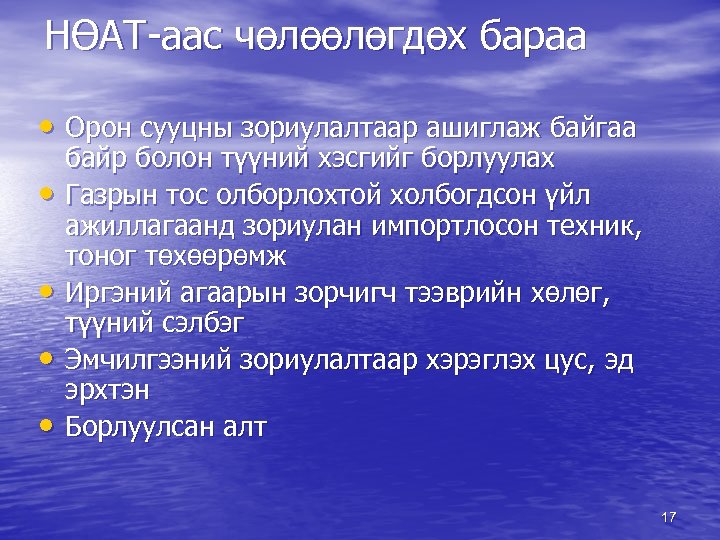 НӨАТ-аас чөлөөлөгдөх бараа

• Орон сууцны зориулалтаар ашиглаж байгаа байр болон түүний хэсгийг борлуулах
• Газрын тос олборлохтой холбогдсон үйл ажиллагаанд зориулан импортлосон техник, тоног төхөөрөмж
• Иргэний агаарын зорчигч тээврийн хөлөг, түүний сэлбэг
• Эмчилгээний зориулалтаар хэрэглэх цус, эд эрхтэн
• Борлуулсан алт

17